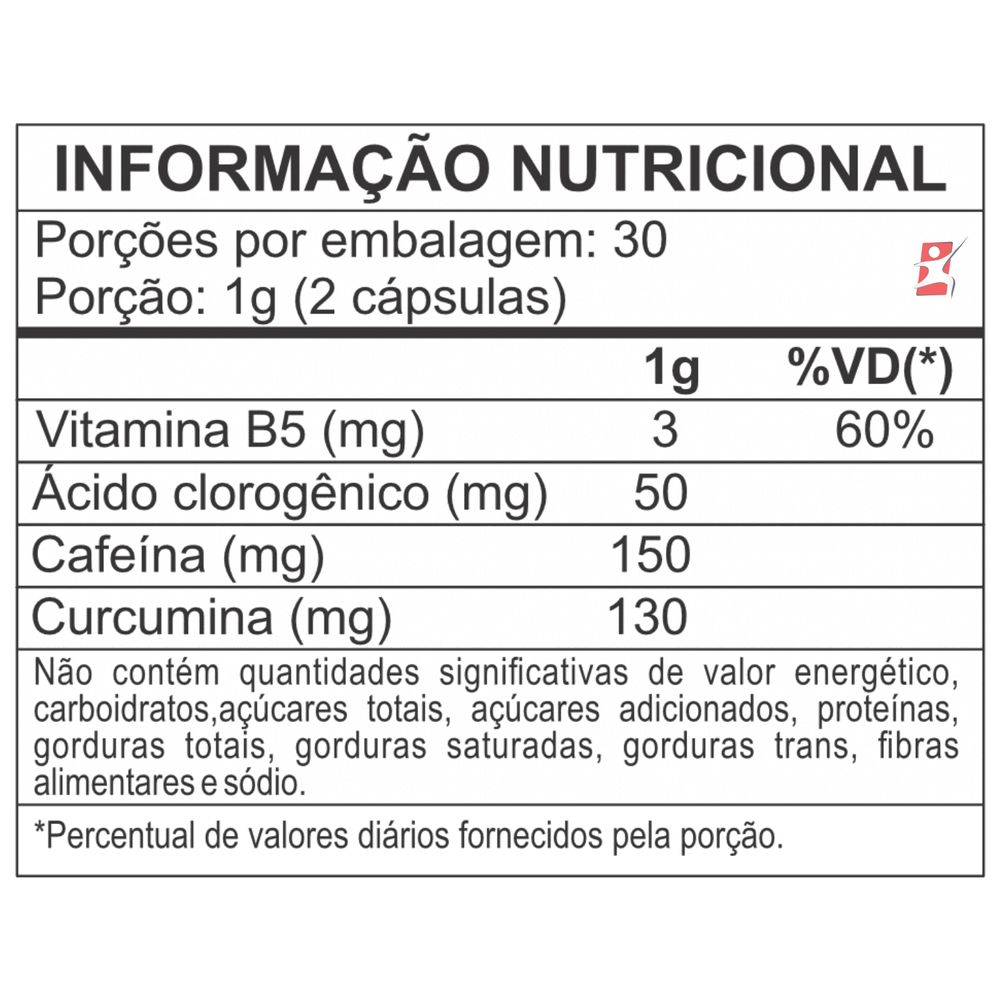 INFORMAÇÃO NUTRICIONAL

Porções por embalagem: 30
Porção: 1g (2 cápsulas)

| | 1g | %VD(*) |
|---|---|---|
| Vitamina B5 (mg) | 3 | 60% |
| Ácido clorogênico (mg) | 50 | |
| Cafeína (mg) | 150 | |
| Curcumina (mg) | 130 | |

Não contém quantidades significativas de valor energético, carboidratos,açúcares totais, açúcares adicionados, proteínas, gorduras totais, gorduras saturadas, gorduras trans, fibras alimentares e sódio.

*Percentual de valores diários fornecidos pela porção.